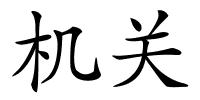 机关